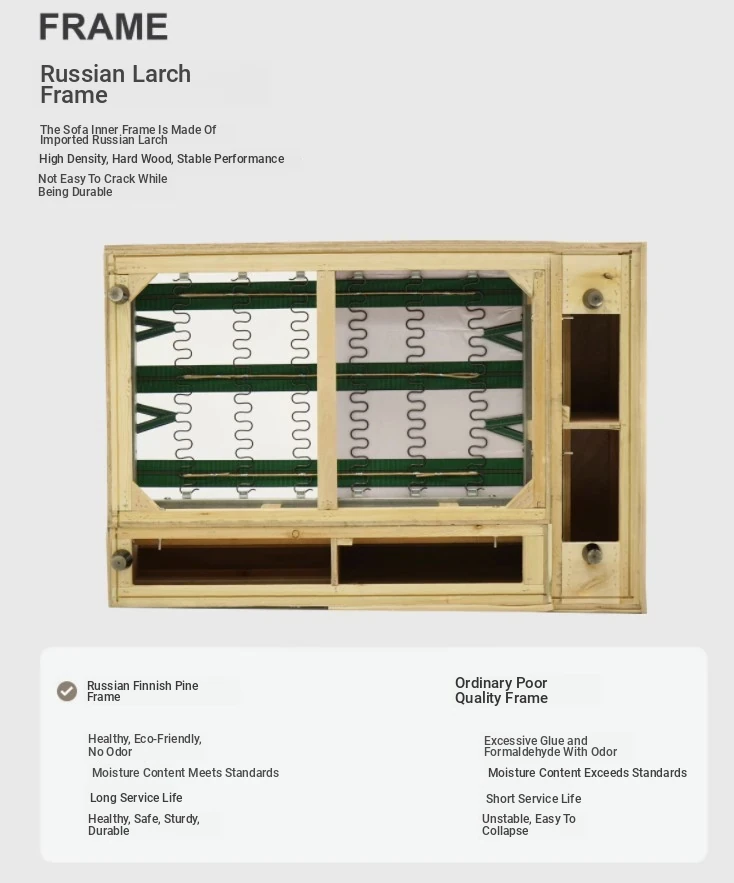 FRAME

Russian Larch Frame

The Sofa Inner Frame Is Made Of Imported Russian Larch

High Density, Hard Wood, Stable Performance

Not Easy To Crack While Being Durable

Russian Finnish Pine Frame

Healthy, Eco-Friendly, No Odor

Moisture Content Meets Standards

Long Service Life

Healthy, Safe, Sturdy, Durable

Ordinary Poor Quality Frame

Excessive Glue and Formaldehyde With Odor

Moisture Content Exceeds Standards

Short Service Life

Unstable, Easy To Collapse